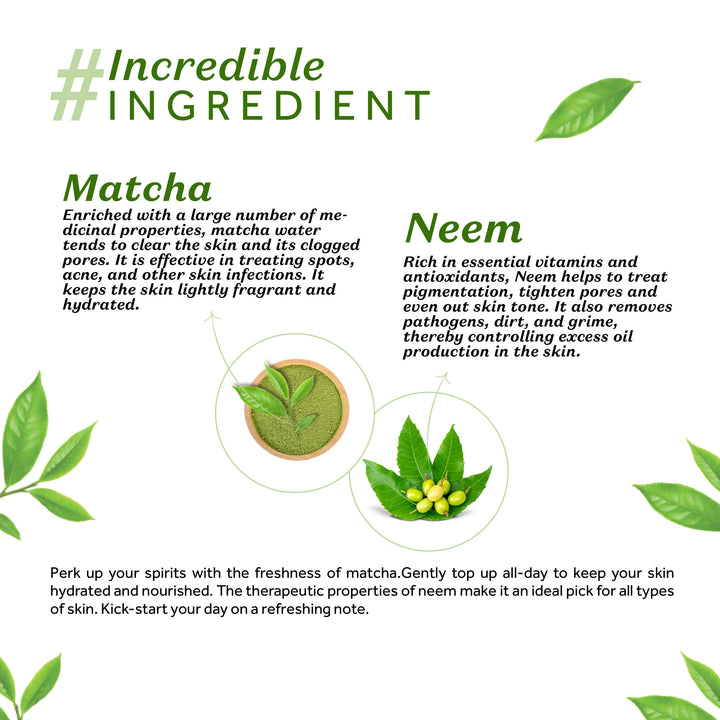 #Incredible
INGREDIENT

Matcha

Enriched with a large number of medicinal properties, matcha water tends to clear the skin and its clogged pores. It is effective in treating spots, acne, and other skin infections. It keeps the skin lightly fragrant and hydrated.

Neem

Rich in essential vitamins and antioxidants, Neem helps to treat pigmentation, tighten pores and even out skin tone. It also removes pathogens, dirt, and grime, thereby controlling excess oil production in the skin.

Perk up your spirits with the freshness of matcha.Gently top up all-day to keep your skin hydrated and nourished. The therapeutic properties of neem make it an ideal pick for all types of skin. Kick-start your day on a refreshing note.